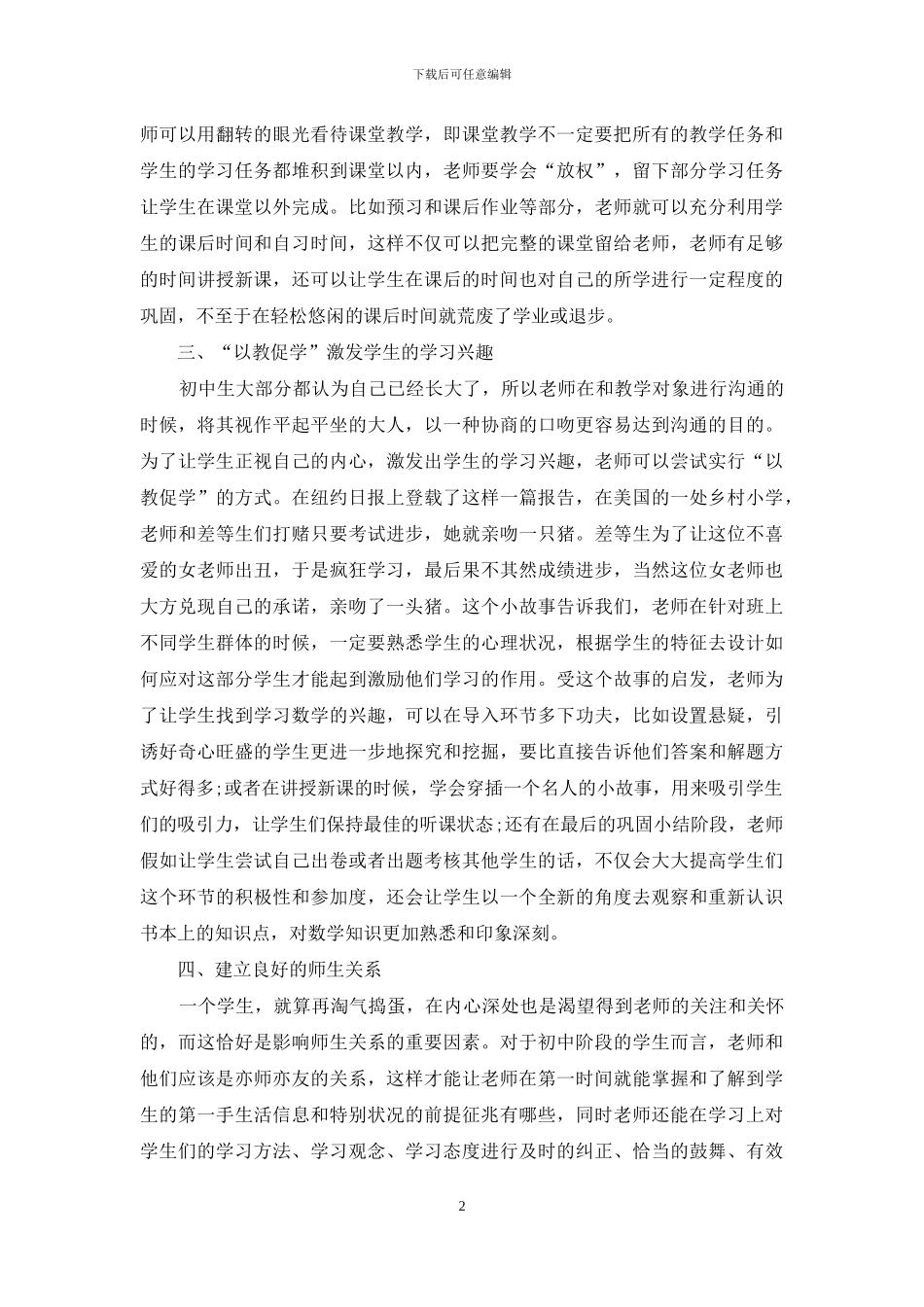 下载后可任意编辑

师可以用翻转的眼光看待课堂教学，即课堂教学不一定要把所有的教学任务和学生的学习任务都堆积到课堂以内，老师要学会“放权”，留下部分学习任务让学生在课堂以外完成。比如预习和课后作业等部分，老师就可以充分利用学生的课后时间和自习时间，这样不仅可以把完整的课堂留给老师，老师有足够的时间讲授新课，还可以让学生在课后的时间也对自己的所学进行一定程度的巩固，不至于在轻松悠闲的课后时间就荒废了学业或退步。

三、“以教促学”激发学生的学习兴趣

初中生大部分都认为自己已经长大了，所以老师在和教学对象进行沟通的时候，将其视作平起平坐的大人，以一种协商的口吻更容易达到沟通的目的。为了让学生正视自己的内心，激发出学生的学习兴趣，老师可以尝试实行“以教促学”的方式。在纽约日报上登载了这样一篇报告，在美国的一处乡村小学，老师和差等生们打赌只要考试进步，她就亲吻一只猪。差等生为了让这位不喜爱的女老师出丑，于是疯狂学习，最后果不其然成绩进步，当然这位女老师也大方兑现自己的承诺，亲吻了一头猪。这个小故事告诉我们，老师在针对班上不同学生群体的时候，一定要熟悉学生的心理状况，根据学生的特征去设计如何应对这部分学生才能起到激励他们学习的作用。受这个故事的启发，老师为了让学生找到学习数学的兴趣，可以在导入环节多下功夫，比如设置悬疑，引诱好奇心旺盛的学生更进一步地探究和挖掘，要比直接告诉他们答案和解题方式好得多;或者在讲授新课的时候，学会穿插一个名人的小故事，用来吸引学生们的吸引力，让学生们保持最佳的听课状态;还有在最后的巩固小结阶段，老师假如让学生尝试自己出卷或者出题考核其他学生的话，不仅会大大提高学生们这个环节的积极性和参加度，还会让学生以一个全新的角度去观察和重新认识书本上的知识点，对数学知识更加熟悉和印象深刻。

四、建立良好的师生关系

一个学生，就算再淘气捣蛋，在内心深处也是渴望得到老师的关注和关怀的，而这恰好是影响师生关系的重要因素。对于初中阶段的学生而言，老师和他们应该是亦师亦友的关系，这样才能让老师在第一时间就能掌握和了解到学生的第一手生活信息和特别状况的前提征兆有哪些，同时老师还能在学习上对学生们的学习方法、学习观念、学习态度进行及时的纠正、恰当的鼓舞、有效

2